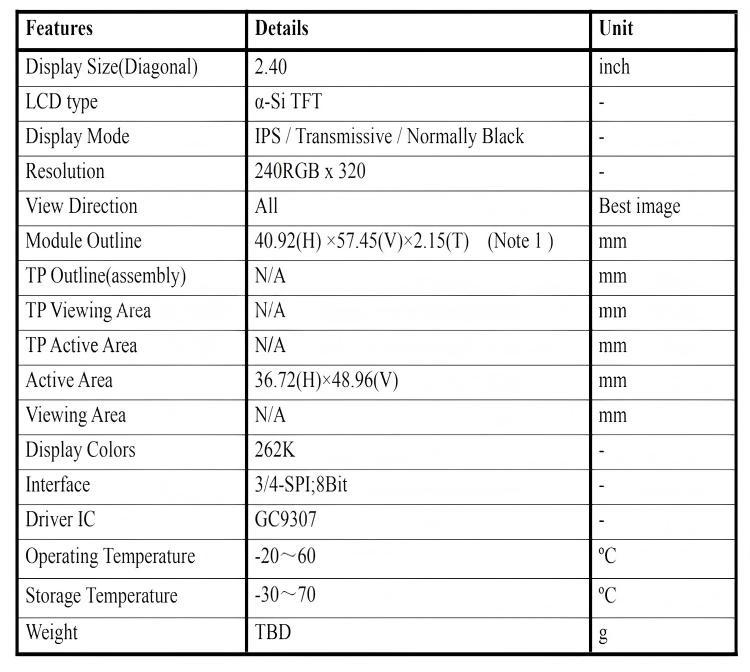 | Features | Details | Unit |
|---|---|---|
| Display Size(Diagonal) | 2.40 | inch |
| LCD type | α-Si TFT | - |
| Display Mode | IPS / Transmissive / Normally Black | - |
| Resolution | 240RGB x 320 | - |
| View Direction | All | Best image |
| Module Outline | 40.92(H) ×57.45(V)×2.15(T) (Note 1 ) | mm |
| TP Outline(assembly) | N/A | mm |
| TP Viewing Area | N/A | mm |
| TP Active Area | N/A | mm |
| Active Area | 36.72(H)×48.96(V) | mm |
| Viewing Area | N/A | mm |
| Display Colors | 262K | - |
| Interface | 3/4-SPI;8Bit | - |
| Driver IC | GC9307 | - |
| Operating Temperature | -20～60 | ºC |
| Storage Temperature | -30～70 | ºC |
| Weight | TBD | g |